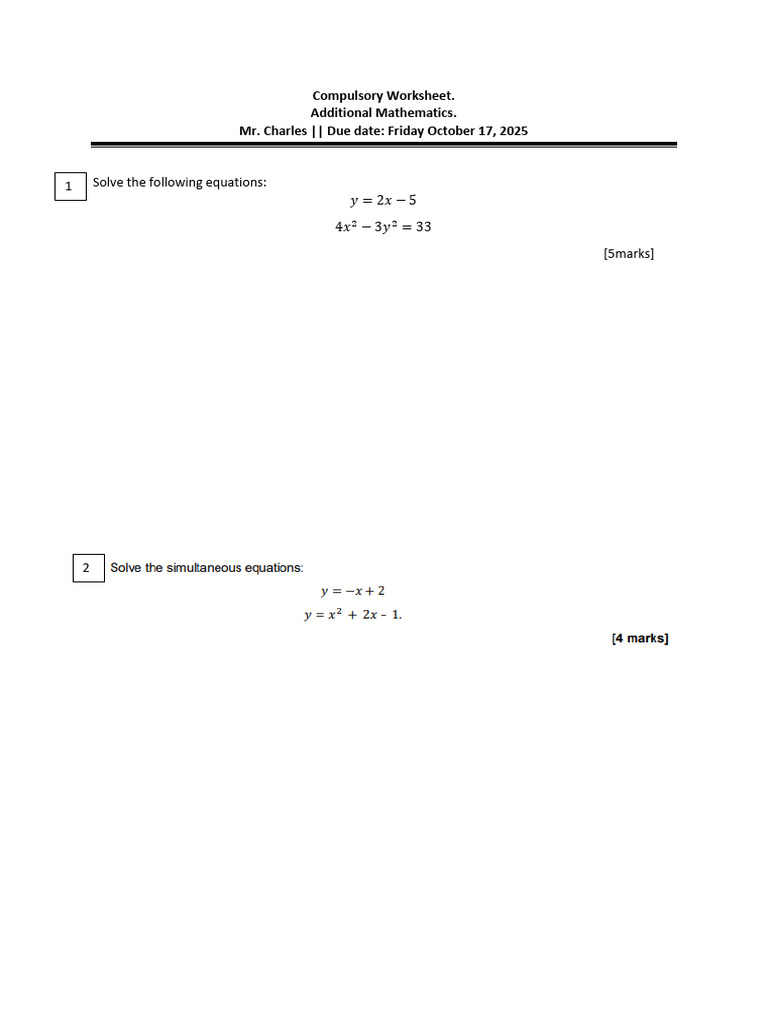 Compulsory Worksheet.
Additional Mathematics.
Mr. Charles || Due date: Friday October 17, 2025

1 Solve the following equations:

$y = 2x - 5$

$4x^2 - 3y^2 = 33$

[5marks]

2 Solve the simultaneous equations:

$y = -x + 2$

$y = x^2 + 2x - 1.$

[4 marks]